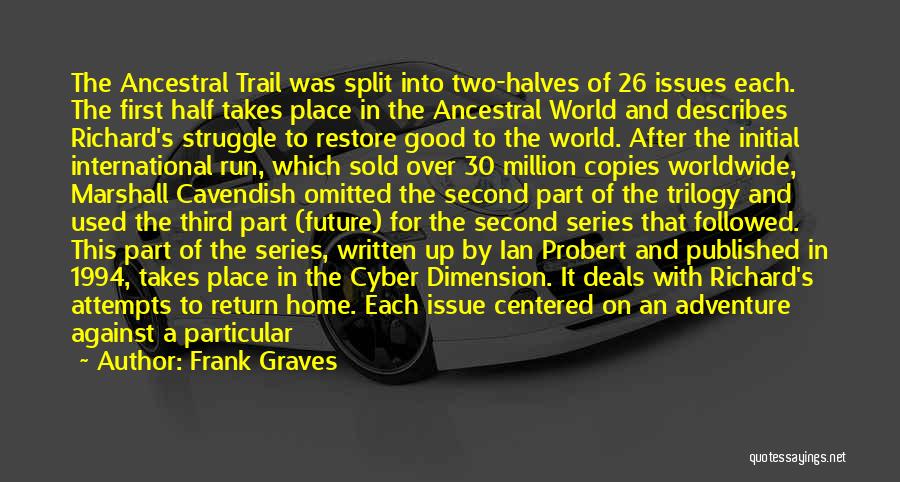 The Ancestral Trail was split into two-halves of 26 issues each. The first half takes place in the Ancestral World and describes Richard's struggle to restore good to the world. After the initial international run, which sold over 30 million copies worldwide, Marshall Cavendish omitted the second part of the trilogy and used the third part (future) for the second series that followed. This part of the series, written up by Ian Probert and published in 1994, takes place in the Cyber Dimension. It deals with Richard's attempts to return home. Each issue centered on an adventure against a particular

Author: Frank Graves

quotessayings.net